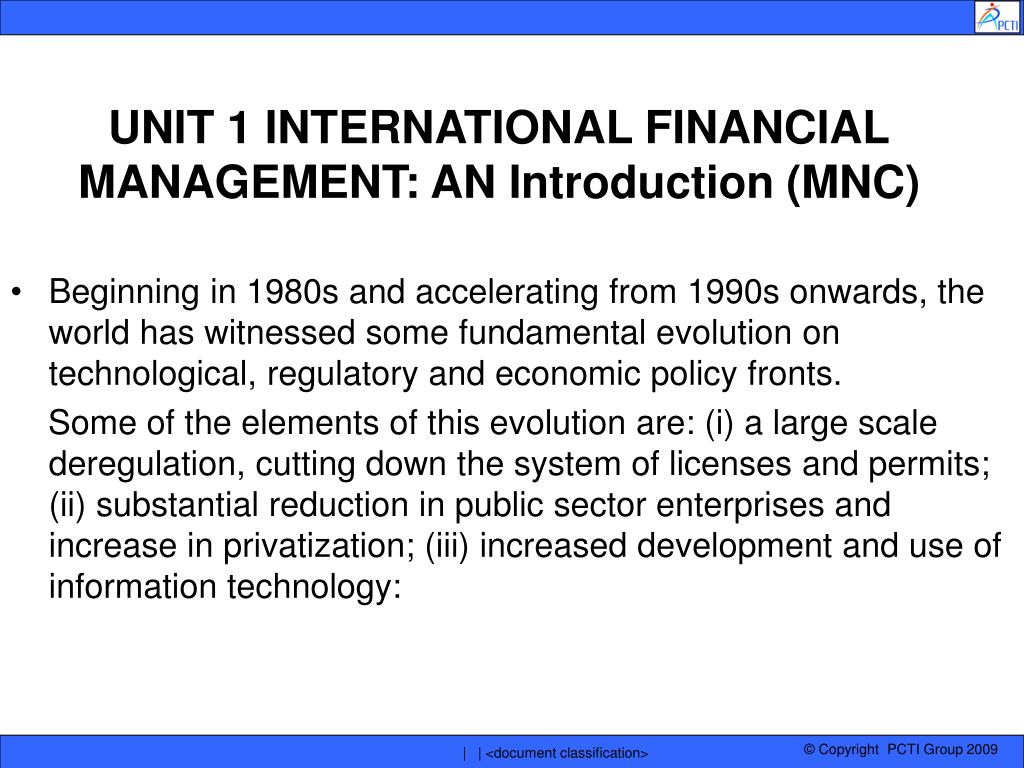 PCTI

UNIT 1 INTERNATIONAL FINANCIAL MANAGEMENT: AN Introduction (MNC)

• Beginning in 1980s and accelerating from 1990s onwards, the world has witnessed some fundamental evolution on technological, regulatory and economic policy fronts.

Some of the elements of this evolution are: (i) a large scale deregulation, cutting down the system of licenses and permits; (ii) substantial reduction in public sector enterprises and increase in privatization; (iii) increased development and use of information technology:

| | <document classification>

© Copyright PCTI Group 2009